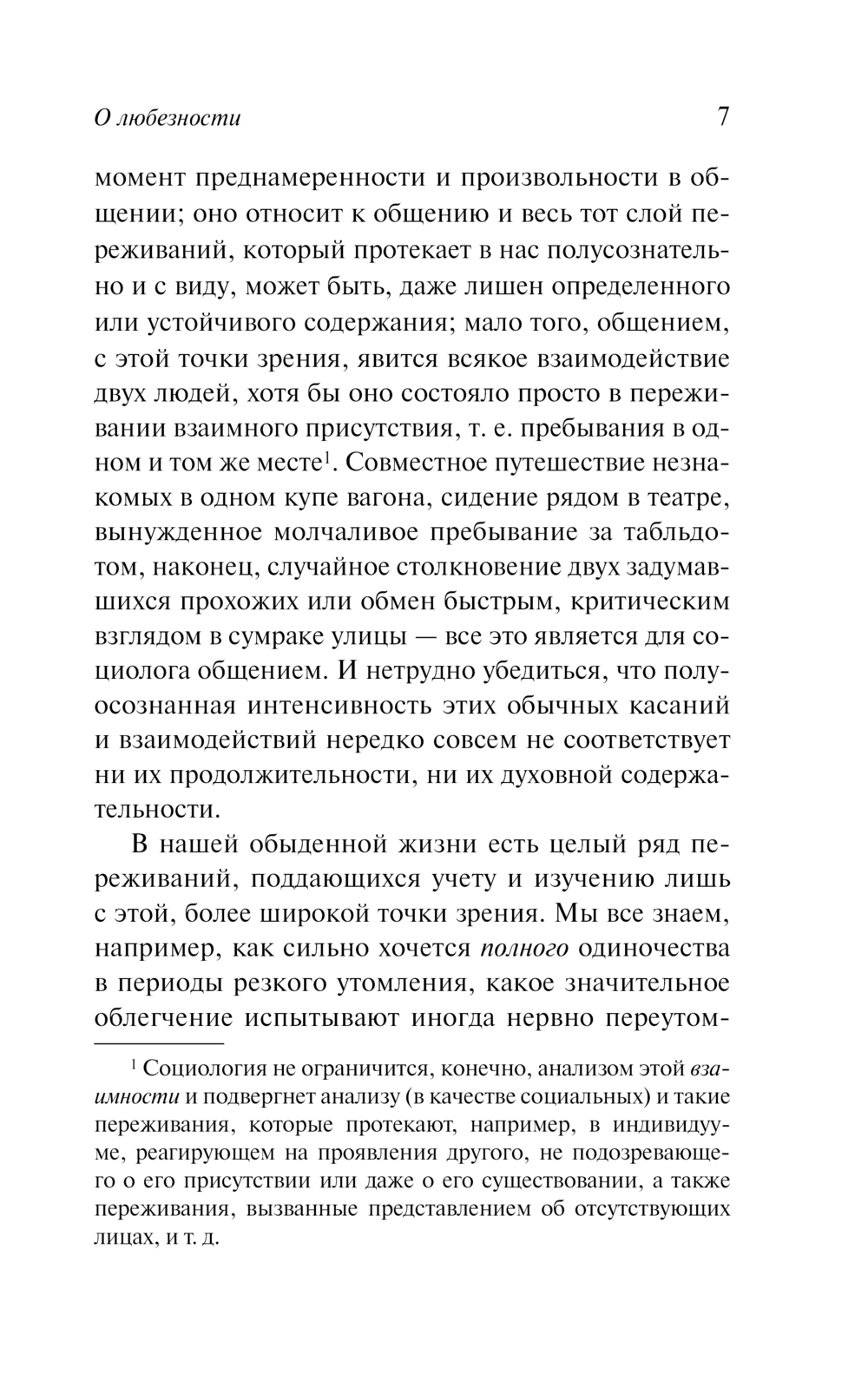 О любезности 7

момент преднамеренности и произвольности в общении; оно относит к общению и весь тот слой переживаний, который протекает в нас полусознательно и с виду, может быть, даже лишен определенного или устойчивого содержания; мало того, общением, с этой точки зрения, явится всякое взаимодействие двух людей, хотя бы оно состояло просто в переживании взаимного присутствия, т. е. пребывания в одном и том же месте$^1$. Совместное путешествие незнакомых в одном купе вагона, сидение рядом в театре, вынужденное молчаливое пребывание за табльдотом, наконец, случайное столкновение двух задумавшихся прохожих или обмен быстрым, критическим взглядом в сумраке улицы — все это является для социолога общением. И нетрудно убедиться, что полуосознанная интенсивность этих обычных касаний и взаимодействий нередко совсем не соответствует ни их продолжительности, ни их духовной содержательности.

В нашей обыденной жизни есть целый ряд переживаний, поддающихся учету и изучению лишь с этой, более широкой точки зрения. Мы все знаем, например, как сильно хочется полного одиночества в периоды резкого утомления, какое значительное облегчение испытывают иногда нервно переутом-

$^1$ Социология не ограничится, конечно, анализом этой взаимности и подвергнет анализу (в качестве социальных) и такие переживания, которые протекают, например, в индивидууме, реагирующем на проявления другого, не подозревающего о его присутствии или даже о его существовании, а также переживания, вызванные представлением об отсутствующих лицах, и т. д.